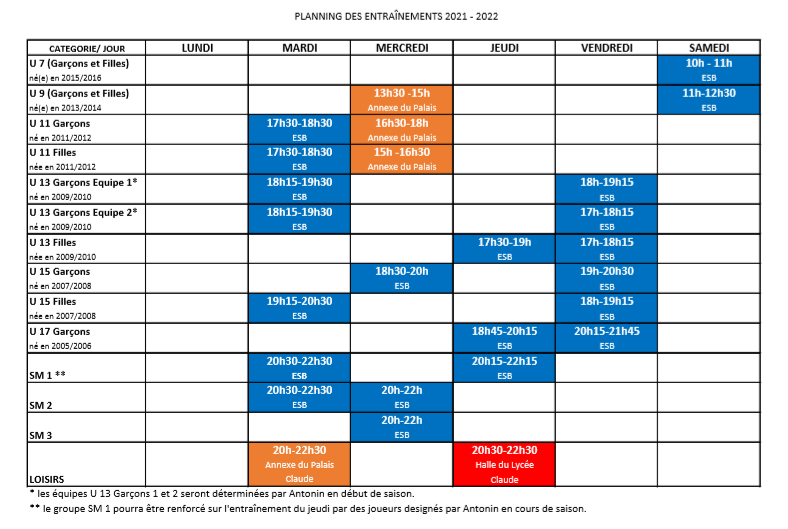 PLANNING DES ENTRAÎNEMENTS 2021 - 2022

| CATEGORIE/ JOUR | LUNDI | MARDI | MERCREDI | JEUDI | VENDREDI | SAMEDI |
|---|---|---|---|---|---|---|
| U 7 (Garçons et Filles) né(e) en 2015/2016 | | | | | | 10h - 11h ESB |
| U 9 (Garçons et Filles) né(e) en 2013/2014 | | | 13h30 -15h Annexe du Palais | | | 11h-12h30 ESB |
| U 11 Garçons né en 2011/2012 | | 17h30-18h30 ESB | 16h30-18h Annexe du Palais | | | |
| U 11 Filles née en 2011/2012 | | 17h30-18h30 ESB | 15h -16h30 Annexe du Palais | | | |
| U 13 Garçons Equipe 1* né en 2009/2010 | | 18h15-19h30 ESB | | | 18h-19h15 ESB | |
| U 13 Garçons Equipe 2* né en 2009/2010 | | 18h15-19h30 ESB | | | 17h-18h15 ESB | |
| U 13 Filles née en 2009/2010 | | | | 17h30-19h ESB | 17h-18h15 ESB | |
| U 15 Garçons né en 2007/2008 | | | 18h30-20h ESB | | 19h-20h30 ESB | |
| U 15 Filles née en 2007/2008 | | 19h15-20h30 ESB | | | 18h-19h15 ESB | |
| U 17 Garçons né en 2005/2006 | | | | 18h45-20h15 ESB | 20h15-21h45 ESB | |
| SM 1 ** | | 20h30-22h30 ESB | | 20h15-22h15 ESB | | |
| SM 2 | | 20h30-22h30 ESB | 20h-22h ESB | | | |
| SM 3 | | | 20h-22h ESB | | | |
| LOISIRS | | 20h-22h30 Annexe du Palais Claude | | 20h30-22h30 Halle du Lycée Claude | | |

* les équipes U 13 Garçons 1 et 2 seront déterminées par Antonin en début de saison.
** le groupe SM 1 pourra être renforcé sur l'entraînement du jeudi par des joueurs designés par Antonin en cours de saison.